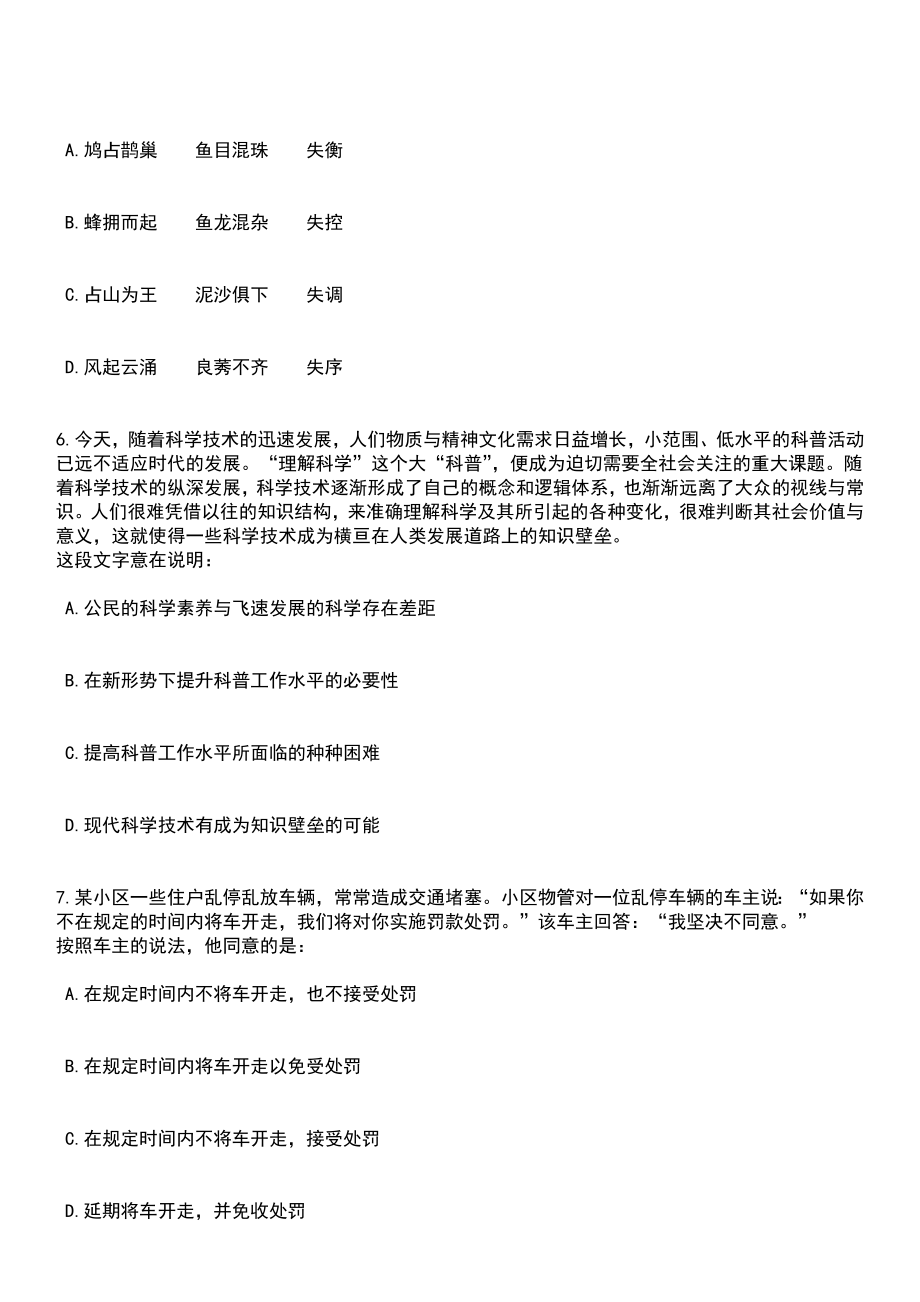 A. 鸠占鹊巢　　鱼目混珠　　失衡

B. 蜂拥而起　　鱼龙混杂　　失控

C. 占山为王　　泥沙俱下　　失调

D. 风起云涌　　良莠不齐　　失序

6. 今天，随着科学技术的迅速发展，人们物质与精神文化需求日益增长，小范围、低水平的科普活动已远不适应时代的发展。“理解科学”这个大“科普”，便成为迫切需要全社会关注的重大课题。随着科学技术的纵深发展，科学技术逐渐形成了自己的概念和逻辑体系，也渐渐远离了大众的视线与常识。人们很难凭借以往的知识结构，来准确理解科学及其所引起的各种变化，很难判断其社会价值与意义，这就使得一些科学技术成为横亘在人类发展道路上的知识壁垒。
这段文字意在说明：

A. 公民的科学素养与飞速发展的科学存在差距

B. 在新形势下提升科普工作水平的必要性

C. 提高科普工作水平所面临的种种困难

D. 现代科学技术有成为知识壁垒的可能

7. 某小区一些住户乱停乱放车辆，常常造成交通堵塞。小区物管对一位乱停车辆的车主说：“如果你不在规定的时间内将车开走，我们将对你实施罚款处罚。”该车主回答：“我坚决不同意。”
按照车主的说法，他同意的是：

A. 在规定时间内不将车开走，也不接受处罚

B. 在规定时间内将车开走以免受处罚

C. 在规定时间内不将车开走，接受处罚

D. 延期将车开走，并免收处罚